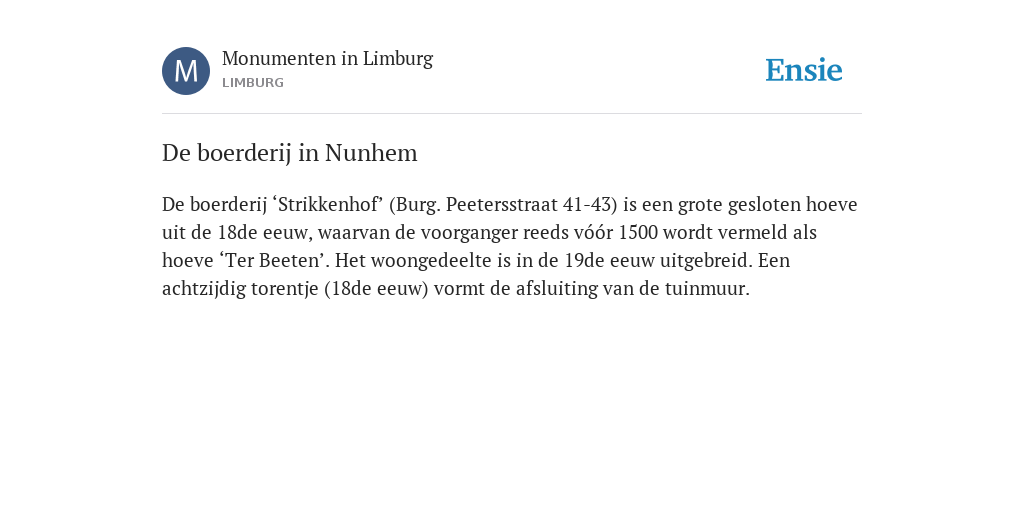 M

Monumenten in Limburg
LIMBURG

Ensie

De boerderij in Nunhem

De boerderij ‘Strikkenhof’ (Burg. Peetersstraat 41-43) is een grote gesloten hoeve uit de 18de eeuw, waarvan de voorganger reeds vóór 1500 wordt vermeld als hoeve ‘Ter Beeten’. Het woongedeelte is in de 19de eeuw uitgebreid. Een achtzijdig torentje (18de eeuw) vormt de afsluiting van de tuinmuur.